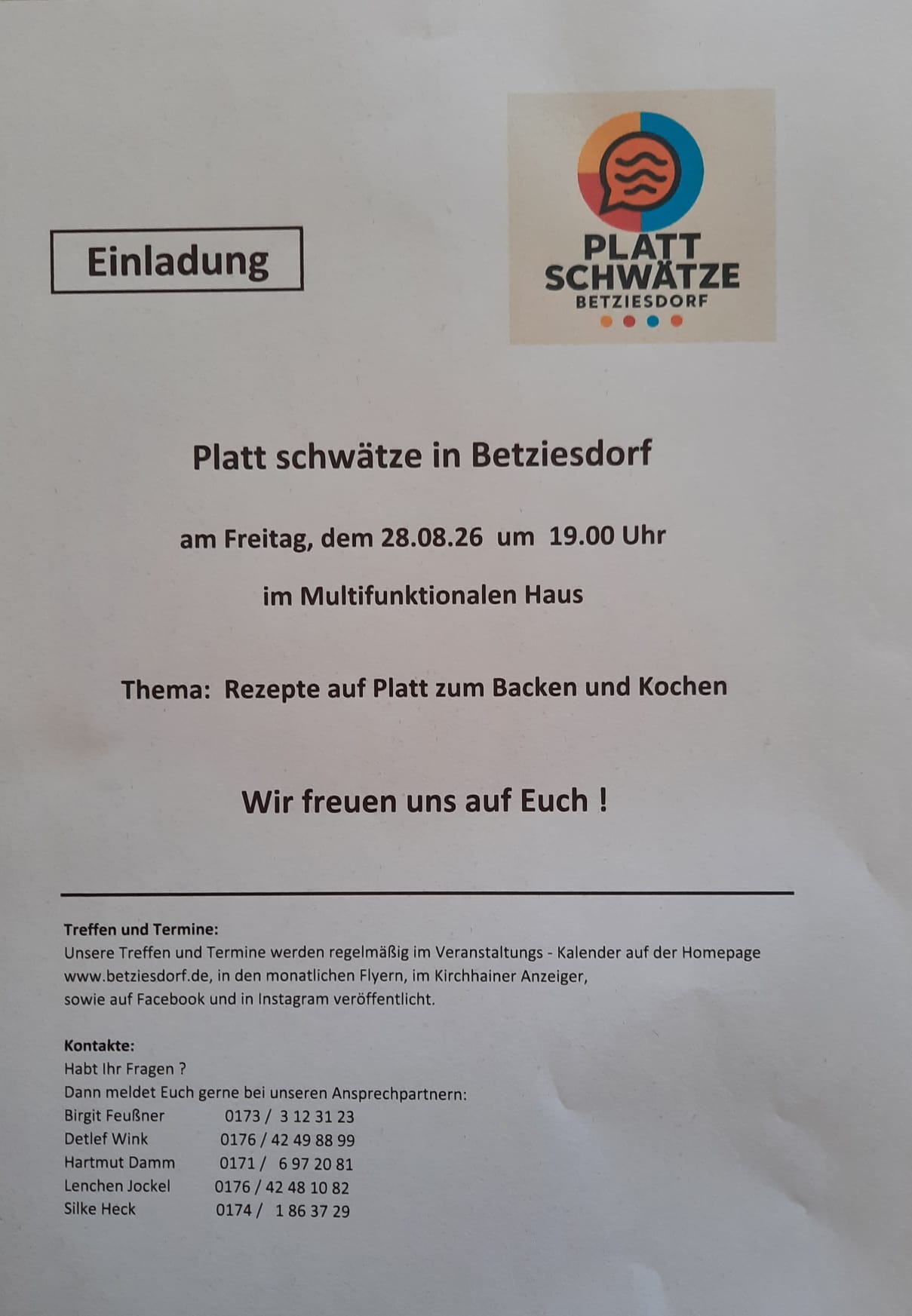 Einladung

PLATT
SCHWÄTZE
BETZIESDORF

Platt schwätze in Betziesdorf

am Freitag, dem 28.08.26 um 19.00 Uhr

im Multifunktionalen Haus

Thema: Rezepte auf Platt zum Backen und Kochen

Wir freuen uns auf Euch !

Treffen und Termine:
Unsere Treffen und Termine werden regelmäßig im Veranstaltungs - Kalender auf der Homepage www.betziesdorf.de, in den monatlichen Flyern, im Kirchhainer Anzeiger, sowie auf Facebook und in Instagram veröffentlicht.

Kontakte:
Habt Ihr Fragen ?
Dann meldet Euch gerne bei unseren Ansprechpartnern:
Birgit Feußner 0173 / 3 12 31 23
Detlef Wink 0176 / 42 49 88 99
Hartmut Damm 0171 / 6 97 20 81
Lenchen Jockel 0176 / 42 48 10 82
Silke Heck 0174 / 1 86 37 29